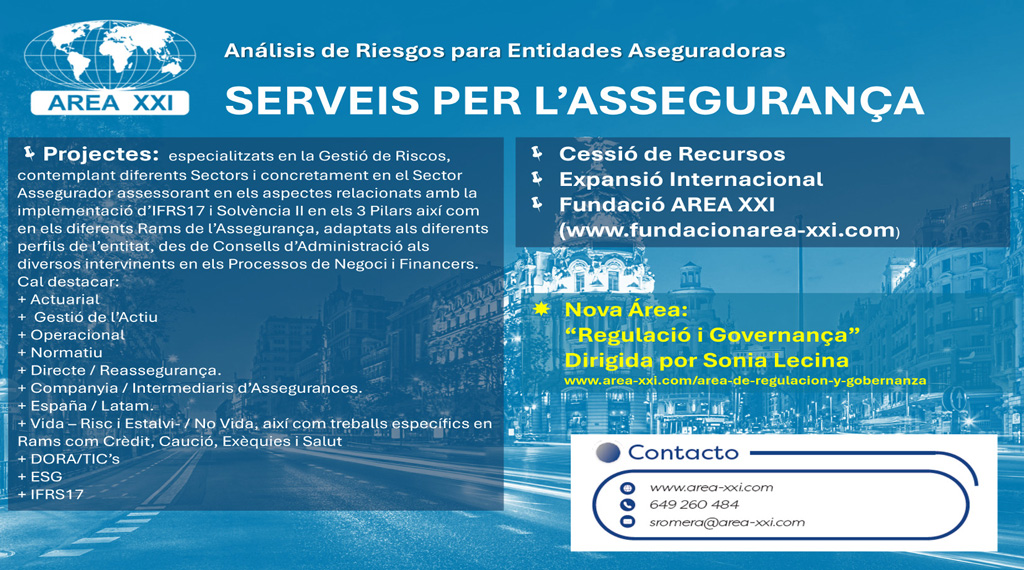 AREA XXI

Análisis de Riesgos para Entidades Aseguradoras

SERVEIS PER L'ASSEGURANÇA

Projectes: especialitzats en la Gestió de Riscos, contemplant diferents Sectors i concretament en el Sector Assegurador assessorant en els aspectes relacionats amb la implementació d'IFRS17 i Solvència II en els 3 Pilars així com en els diferents Rams de l'Assegurança, adaptats als diferents perfils de l'entitat, des de Consells d'Administració als diversos intervinents en els Processos de Negoci i Financers.
Cal destacar:
+ Actuarial
+ Gestió de l'Actiu
+ Operacional
+ Normatiu
+ Directe / Reassegurança.
+ Companyia / Intermediaris d'Assegurances.
+ España / Latam.
+ Vida – Risc i Estalvi- / No Vida, així com treballs específics en Rams com Crèdit, Caució, Exèquies i Salut
+ DORA/TIC's
+ ESG
+ IFRS17

Cessió de Recursos
Expansió Internacional
Fundació AREA XXI
(www.fundacionarea-xxi.com)

Nova Área:
"Regulació i Governança"
Dirigida por Sonia Lecina
www.area-xxi.com/area-de-regulacion-y-gobernanza

Contacto
www.area-xxi.com
649 260 484
sromera@area-xxi.com